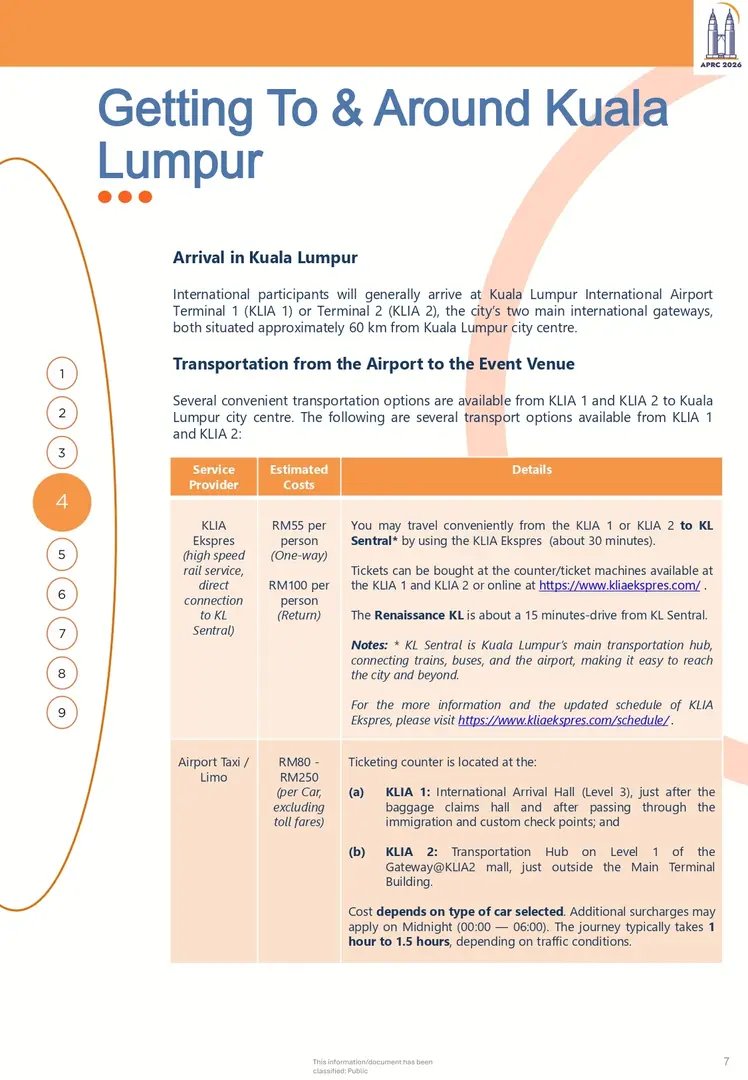 APRC 2026

Getting To & Around Kuala Lumpur

1
2
3
4
5
6
7
8
9

Arrival in Kuala Lumpur

International participants will generally arrive at Kuala Lumpur International Airport Terminal 1 (KLIA 1) or Terminal 2 (KLIA 2), the city's two main international gateways, both situated approximately 60 km from Kuala Lumpur city centre.

Transportation from the Airport to the Event Venue

Several convenient transportation options are available from KLIA 1 and KLIA 2 to Kuala Lumpur city centre. The following are several transport options available from KLIA 1 and KLIA 2:

| Service Provider | Estimated Costs | Details |
|---|---|---|
| KLIA Ekspres (high speed rail service, direct connection to KL Sentral) | RM55 per person (One-way) RM100 per person (Return) | You may travel conveniently from the KLIA 1 or KLIA 2 to KL Sentral* by using the KLIA Ekspres (about 30 minutes). Tickets can be bought at the counter/ticket machines available at the KLIA 1 and KLIA 2 or online at https://www.kliaekspres.com/ . The Renaissance KL is about a 15 minutes-drive from KL Sentral. Notes: * KL Sentral is Kuala Lumpur's main transportation hub, connecting trains, buses, and the airport, making it easy to reach the city and beyond. For the more information and the updated schedule of KLIA Ekspres, please visit https://www.kliaekspres.com/schedule/ . |
| Airport Taxi / Limo | RM80 - RM250 (per Car, excluding toll fares) | Ticketing counter is located at the: (a) KLIA 1: International Arrival Hall (Level 3), just after the baggage claims hall and after passing through the immigration and custom check points; and (b) KLIA 2: Transportation Hub on Level 1 of the Gateway@KLIA2 mall, just outside the Main Terminal Building. Cost depends on type of car selected. Additional surcharges may apply on Midnight (00:00 — 06:00). The journey typically takes 1 hour to 1.5 hours, depending on traffic conditions. |

This information/document has been classified: Public

7